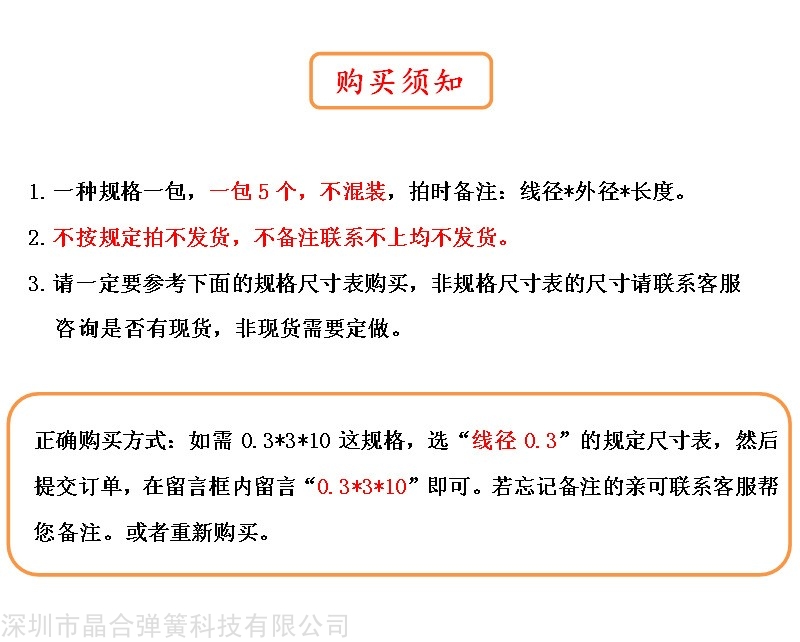 购买须知

1. 一种规格一包，一包 5 个，不混装，拍时备注：线径*外径*长度。

2. 不按规定拍不发货，不备注联系不上均不发货。

3. 请一定要参考下面的规格尺寸表购买，非规格尺寸表的尺寸请联系客服咨询是否有现货，非现货需要定做。

正确购买方式：如需 0.3*3*10 这规格，选“线径 0.3”的规定尺寸表，然后提交订单，在留言框内留言“0.3*3*10”即可。若忘记备注的亲可联系客服帮您备注。或者重新购买。

深圳市晶合弹簧科技有限公司